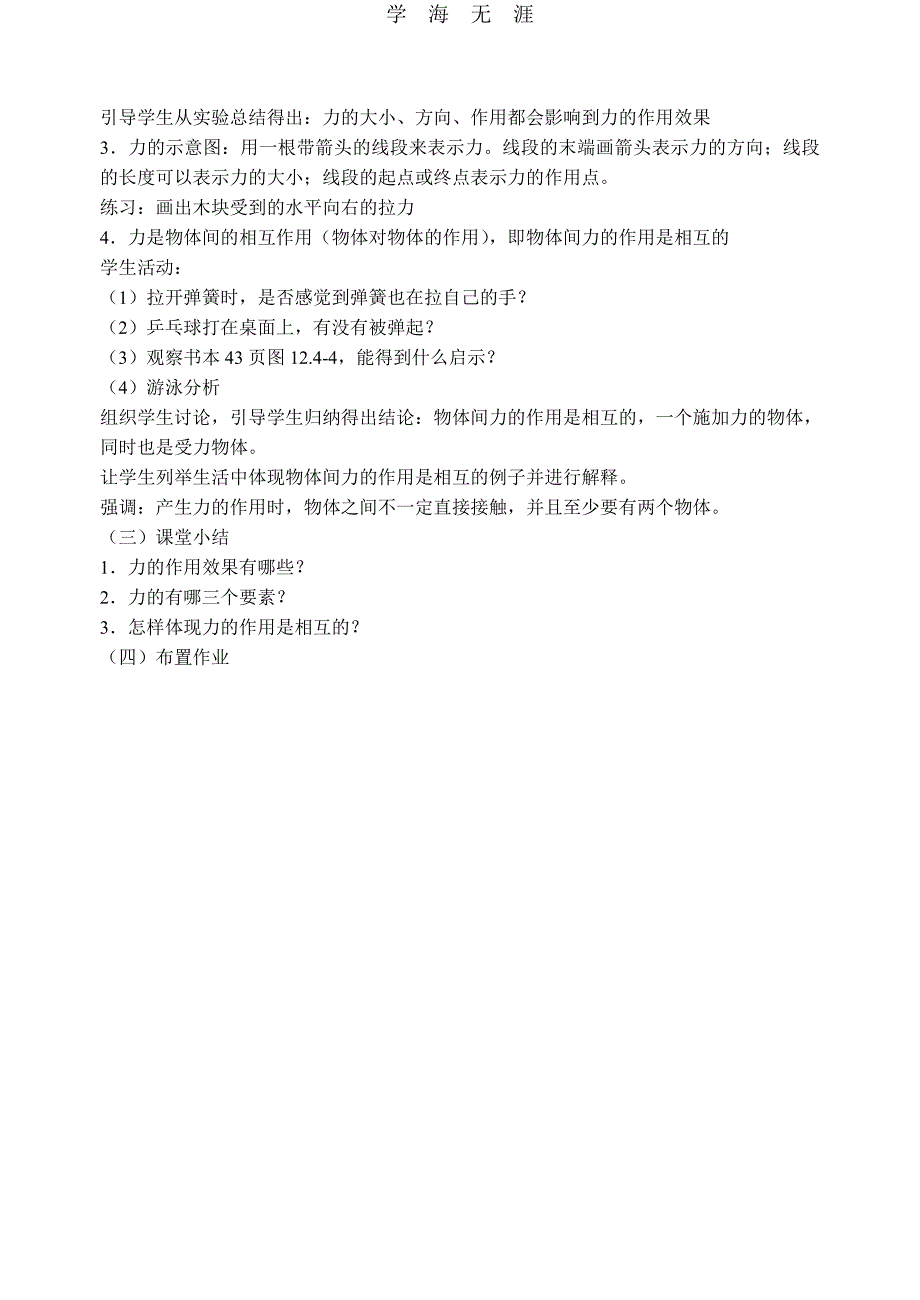 学 海 无 涯

引导学生从实验总结得出：力的大小、方向、作用都会影响到力的作用效果

3．力的示意图：用一根带箭头的线段来表示力。线段的末端画箭头表示力的方向；线段的长度可以表示力的大小；线段的起点或终点表示力的作用点。

练习：画出木块受到的水平向右的拉力

4．力是物体间的相互作用（物体对物体的作用），即物体间力的作用是相互的

学生活动：

（1）拉开弹簧时，是否感觉到弹簧也在拉自己的手？

（2）乒乓球打在桌面上，有没有被弹起？

（3）观察书本 43 页图 12.4-4，能得到什么启示？

（4）游泳分析

组织学生讨论，引导学生归纳得出结论：物体间力的作用是相互的，一个施加力的物体，同时也是受力物体。

让学生列举生活中体现物体间力的作用是相互的例子并进行解释。

强调：产生力的作用时，物体之间不一定直接接触，并且至少要有两个物体。

（三）课堂小结

1．力的作用效果有哪些？

2．力的有哪三个要素？

3．怎样体现力的作用是相互的？

（四）布置作业